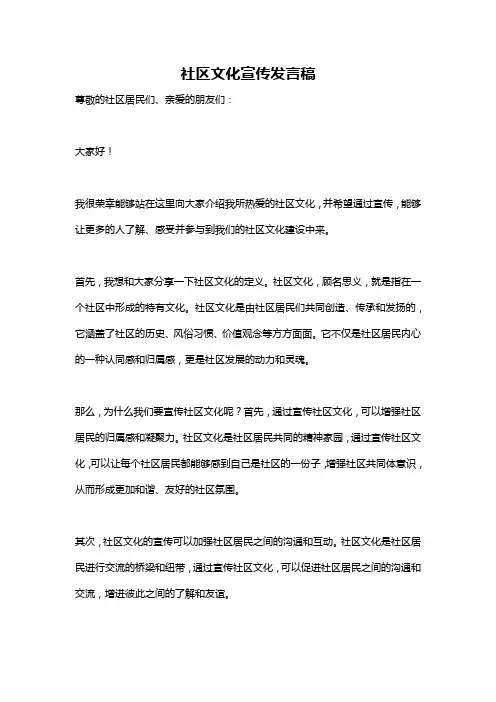 社区文化宣传发言稿

尊敬的社区居民们、亲爱的朋友们：

大家好！

我很荣幸能够站在这里向大家介绍我所热爱的社区文化，并希望通过宣传，能够让更多的人了解、感受并参与到我们的社区文化建设中来。

首先，我想和大家分享一下社区文化的定义。社区文化，顾名思义，就是指在一个社区中形成的特有文化。社区文化是由社区居民们共同创造、传承和发扬的，它涵盖了社区的历史、风俗习惯、价值观念等方方面面。它不仅是社区居民内心的一种认同感和归属感，更是社区发展的动力和灵魂。

那么，为什么我们要宣传社区文化呢？首先，通过宣传社区文化，可以增强社区居民的归属感和凝聚力。社区文化是社区居民共同的精神家园，通过宣传社区文化，可以让每个社区居民都能够感到自己是社区的一份子，增强社区共同体意识，从而形成更加和谐、友好的社区氛围。

其次，社区文化的宣传可以加强社区居民之间的沟通和互动。社区文化是社区居民进行交流的桥梁和纽带，通过宣传社区文化，可以促进社区居民之间的沟通和交流，增进彼此之间的了解和友谊。